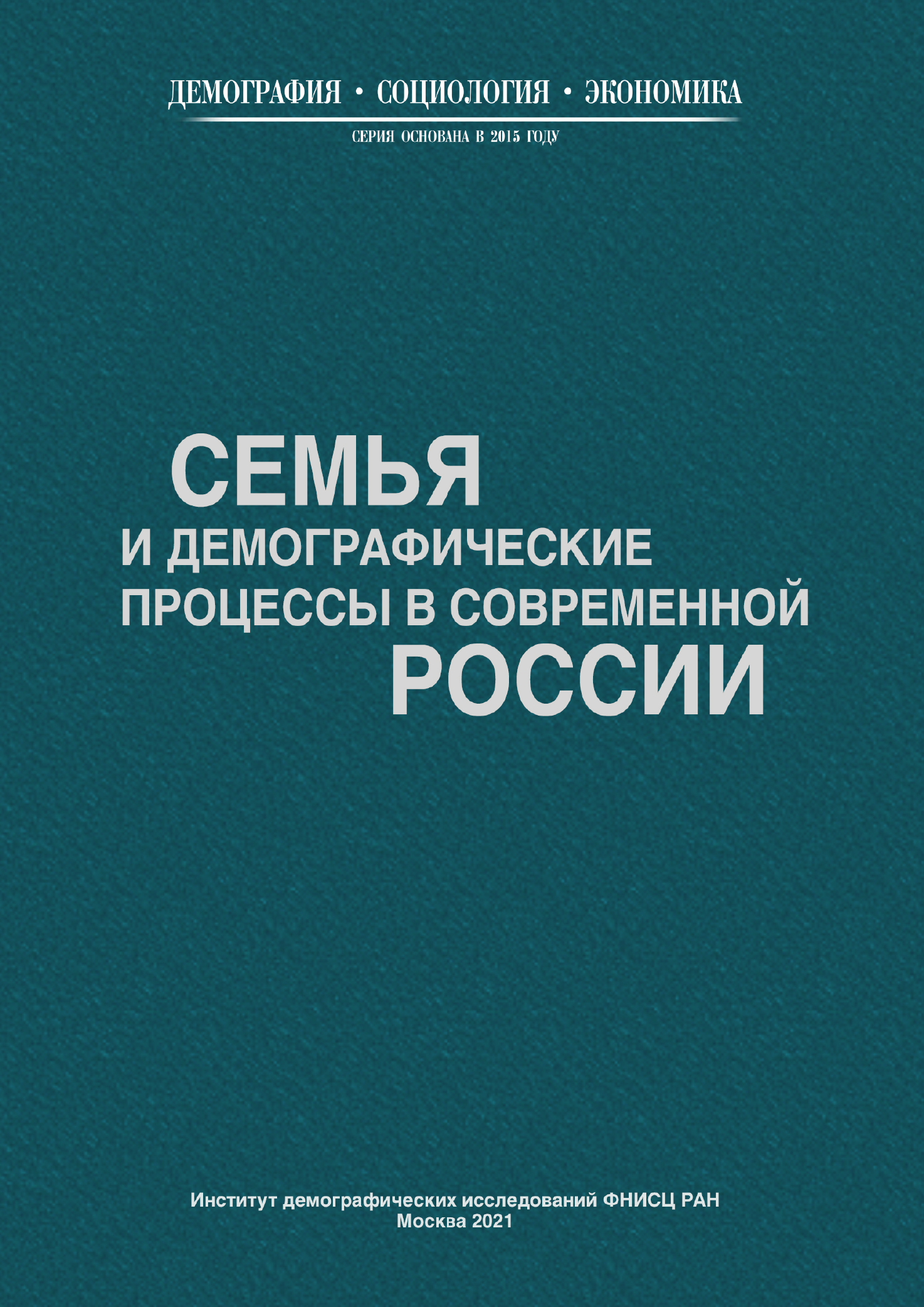 ДЕМОГРАФИЯ • СОЦИОЛОГИЯ • ЭКОНОМИКА

СЕРИЯ ОСНОВАНА В 2015 ГОДУ

СЕМЬЯ
И ДЕМОГРАФИЧЕСКИЕ ПРОЦЕССЫ В СОВРЕМЕННОЙ РОССИИ

Институт демографических исследований ФНИСЦ РАН
Москва 2021